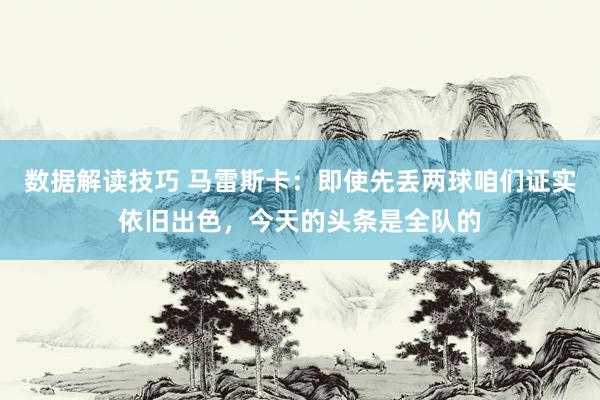 数据解读技巧 马雷斯卡：即使先丢两球咱们证实依旧出色，今天的头条是全队的